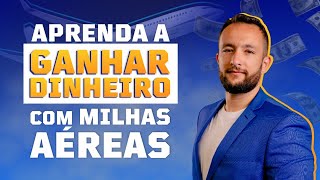 APRENDA A
GANHAR
DINHEIRO
COM MILHAS
AÉREAS